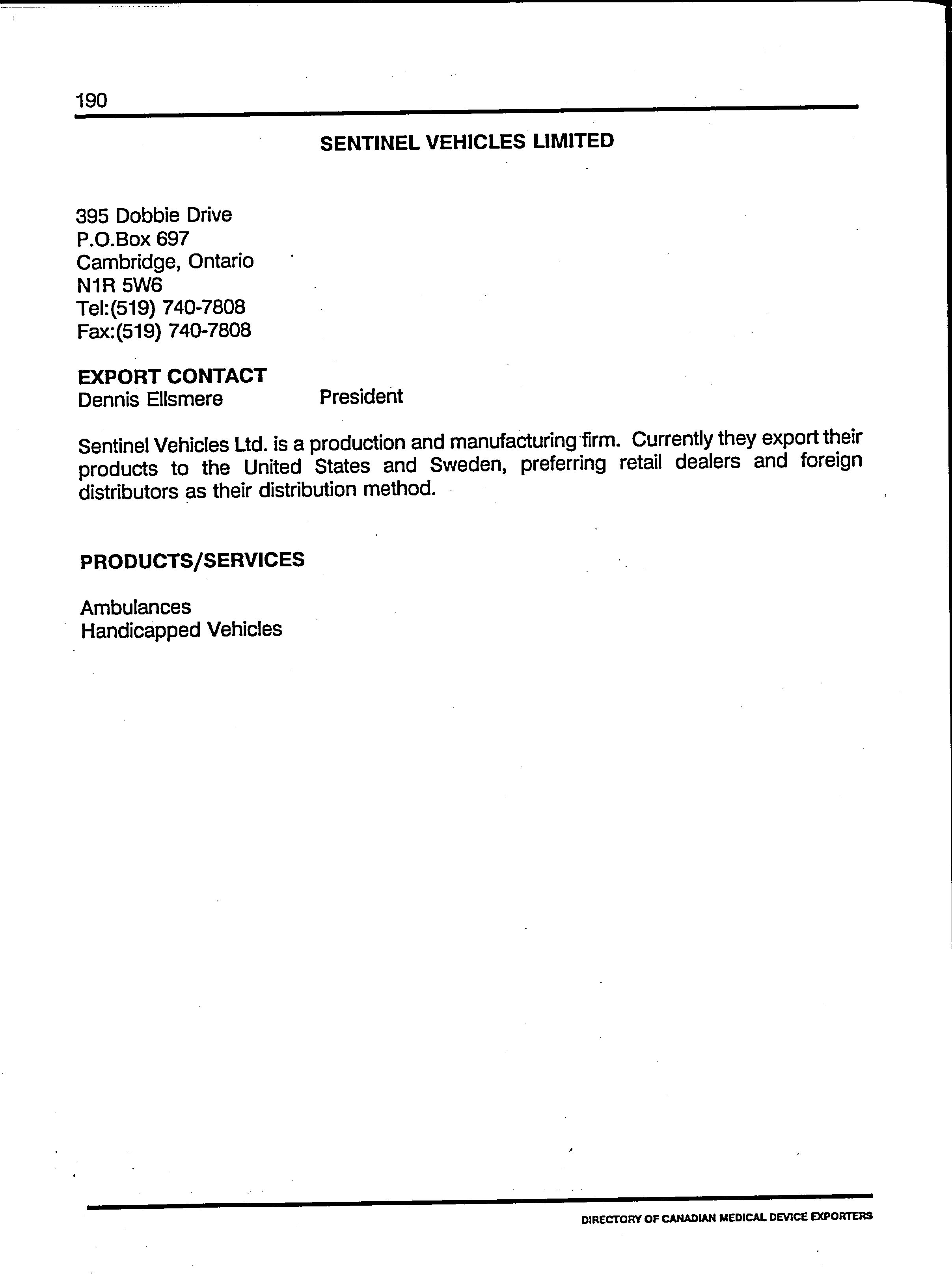 190

SENTINEL VEHICLES LIMITED

395 Dobbie Drive
P.O.Box 697
Cambridge, Ontario
N1R 5W6
Tel:(519) 740-7808
Fax:(519) 740-7808

EXPORT CONTACT
Dennis Ellsmere President

Sentinel Vehicles Ltd. is a production and manufacturing firm. Currently they export their products to the United States and Sweden, preferring retail dealers and foreign distributors as their distribution method.

PRODUCTS/SERVICES

Ambulances
Handicapped Vehicles

DIRECTORY OF CANADIAN MEDICAL DEVICE EXPORTERS